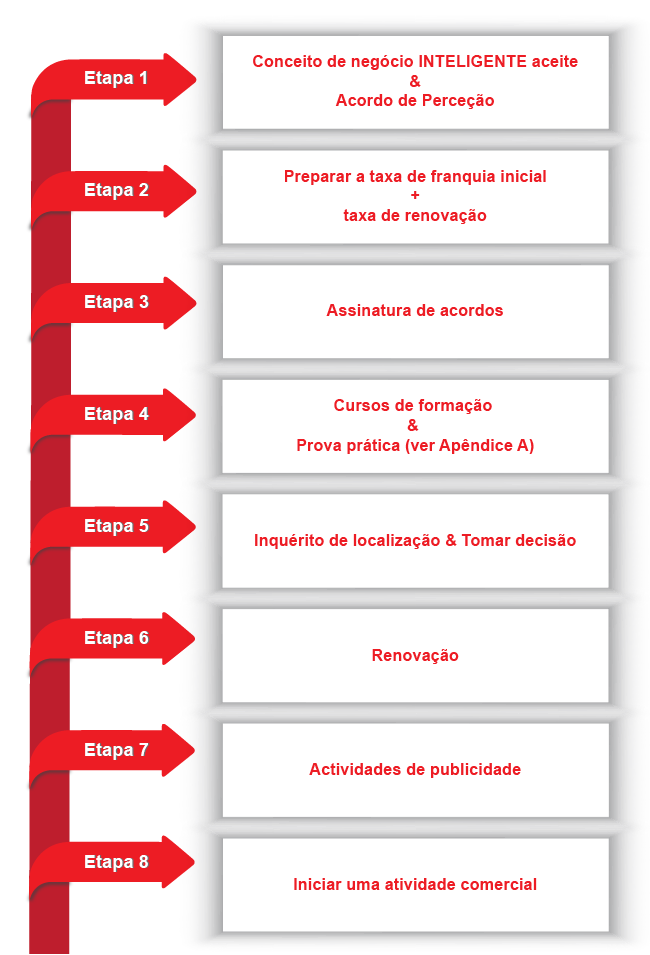 Etapa 1

Conceito de negócio INTELIGENTE aceite
&
Acordo de Perceção

Etapa 2

Preparar a taxa de franquia inicial
+
taxa de renovação

Etapa 3

Assinatura de acordos

Etapa 4

Cursos de formação
&
Prova prática (ver Apêndice A)

Etapa 5

Inquérito de localização & Tomar decisão

Etapa 6

Renovação

Etapa 7

Actividades de publicidade

Etapa 8

Iniciar uma atividade comercial